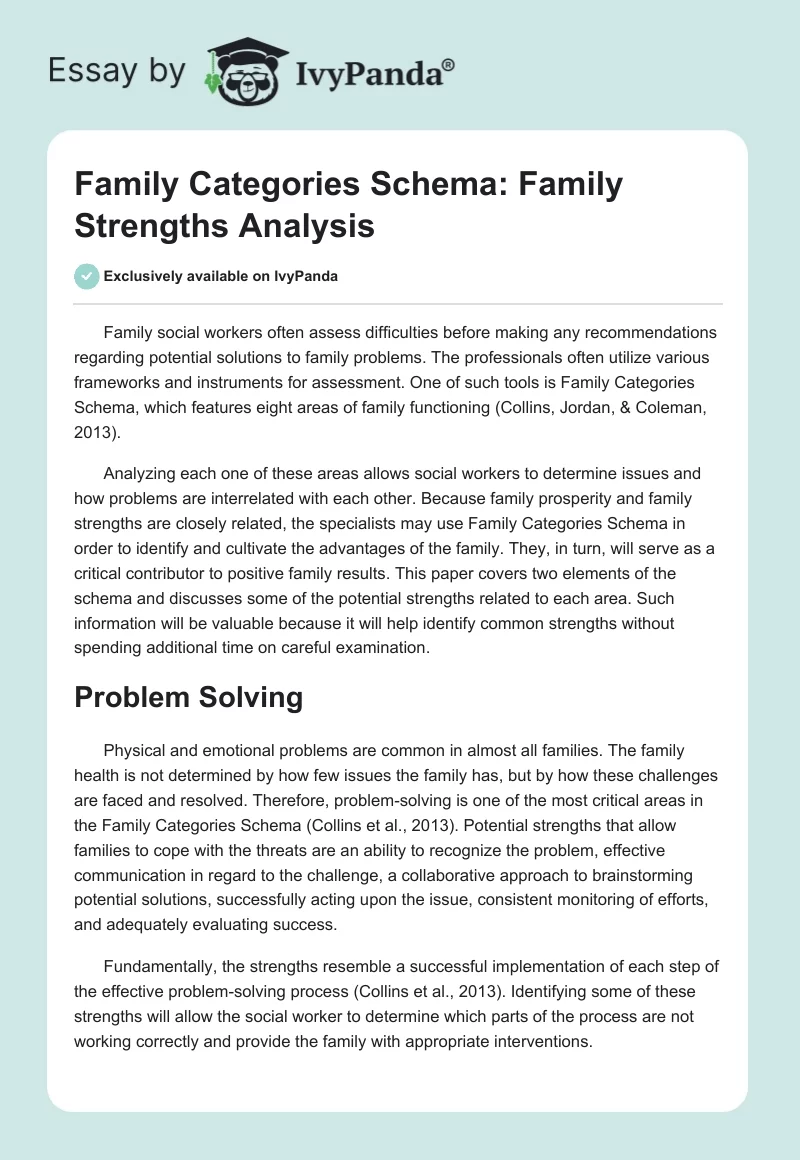 Essay by IvyPanda®

Family Categories Schema: Family Strengths Analysis

Exclusively available on IvyPanda

Family social workers often assess difficulties before making any recommendations regarding potential solutions to family problems. The professionals often utilize various frameworks and instruments for assessment. One of such tools is Family Categories Schema, which features eight areas of family functioning (Collins, Jordan, & Coleman, 2013).

Analyzing each one of these areas allows social workers to determine issues and how problems are interrelated with each other. Because family prosperity and family strengths are closely related, the specialists may use Family Categories Schema in order to identify and cultivate the advantages of the family. They, in turn, will serve as a critical contributor to positive family results. This paper covers two elements of the schema and discusses some of the potential strengths related to each area. Such information will be valuable because it will help identify common strengths without spending additional time on careful examination.

Problem Solving

Physical and emotional problems are common in almost all families. The family health is not determined by how few issues the family has, but by how these challenges are faced and resolved. Therefore, problem-solving is one of the most critical areas in the Family Categories Schema (Collins et al., 2013). Potential strengths that allow families to cope with the threats are an ability to recognize the problem, effective communication in regard to the challenge, a collaborative approach to brainstorming potential solutions, successfully acting upon the issue, consistent monitoring of efforts, and adequately evaluating success.

Fundamentally, the strengths resemble a successful implementation of each step of the effective problem-solving process (Collins et al., 2013). Identifying some of these strengths will allow the social worker to determine which parts of the process are not working correctly and provide the family with appropriate interventions.